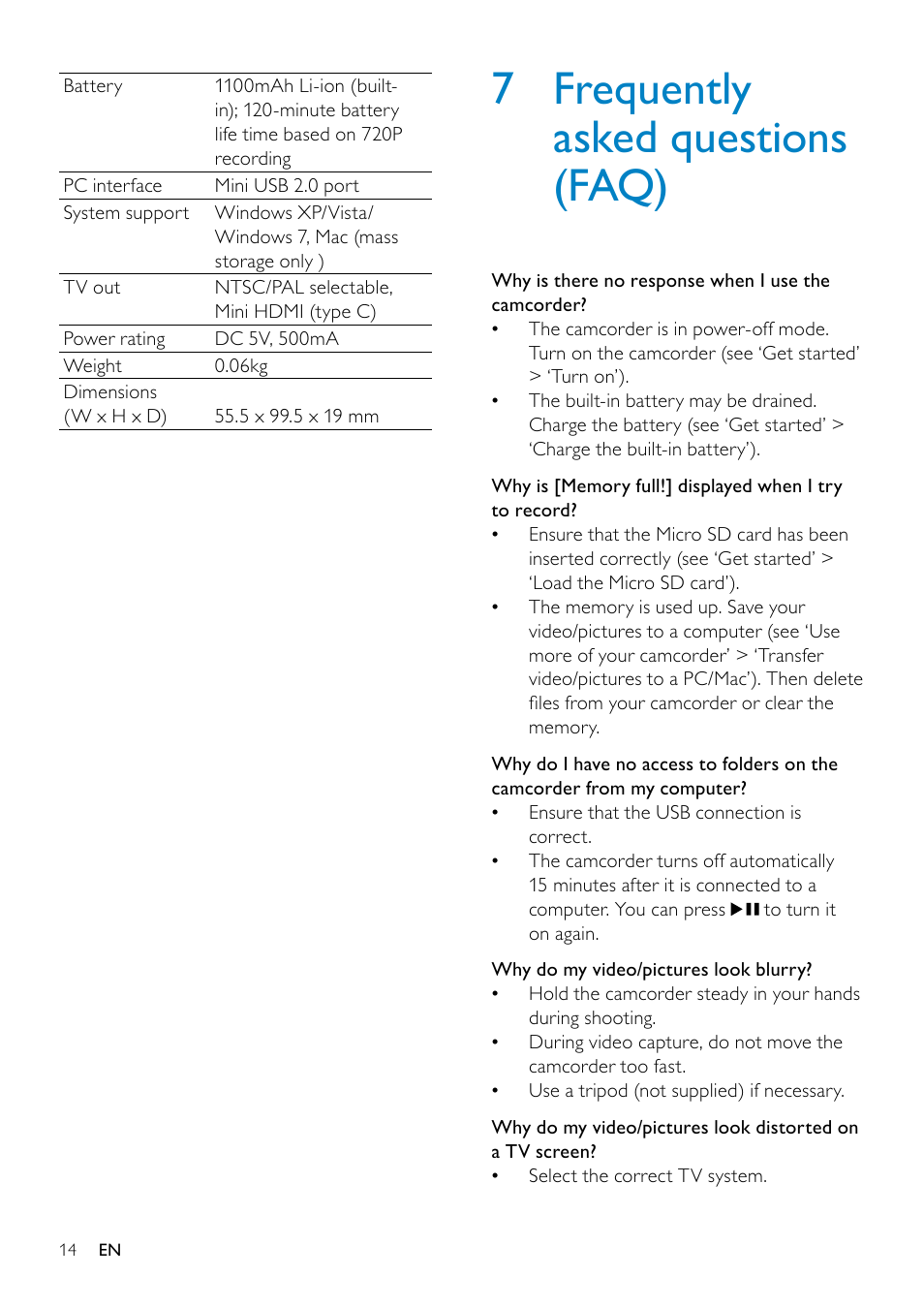 | Battery | 1100mAh Li-ion (built-in); 120-minute battery life time based on 720P recording |
|---|---|
| PC interface | Mini USB 2.0 port |
| System support | Windows XP/Vista/ Windows 7, Mac (mass storage only ) |
| TV out | NTSC/PAL selectable, Mini HDMI (type C) |
| Power rating | DC 5V, 500mA |
| Weight | 0.06kg |
| Dimensions (W x H x D) | 55.5 x 99.5 x 19 mm |

7 Frequently asked questions (FAQ)

Why is there no response when I use the camcorder?
• The camcorder is in power-off mode. Turn on the camcorder (see 'Get started' > 'Turn on').
• The built-in battery may be drained. Charge the battery (see 'Get started' > 'Charge the built-in battery').

Why is [Memory full!] displayed when I try to record?
• Ensure that the Micro SD card has been inserted correctly (see 'Get started' > 'Load the Micro SD card').
• The memory is used up. Save your video/pictures to a computer (see 'Use more of your camcorder' > 'Transfer video/pictures to a PC/Mac'). Then delete files from your camcorder or clear the memory.

Why do I have no access to folders on the camcorder from my computer?
• Ensure that the USB connection is correct.
• The camcorder turns off automatically 15 minutes after it is connected to a computer. You can press ▶❚❚ to turn it on again.

Why do my video/pictures look blurry?
• Hold the camcorder steady in your hands during shooting.
• During video capture, do not move the camcorder too fast.
• Use a tripod (not supplied) if necessary.

Why do my video/pictures look distorted on a TV screen?
• Select the correct TV system.

14 EN